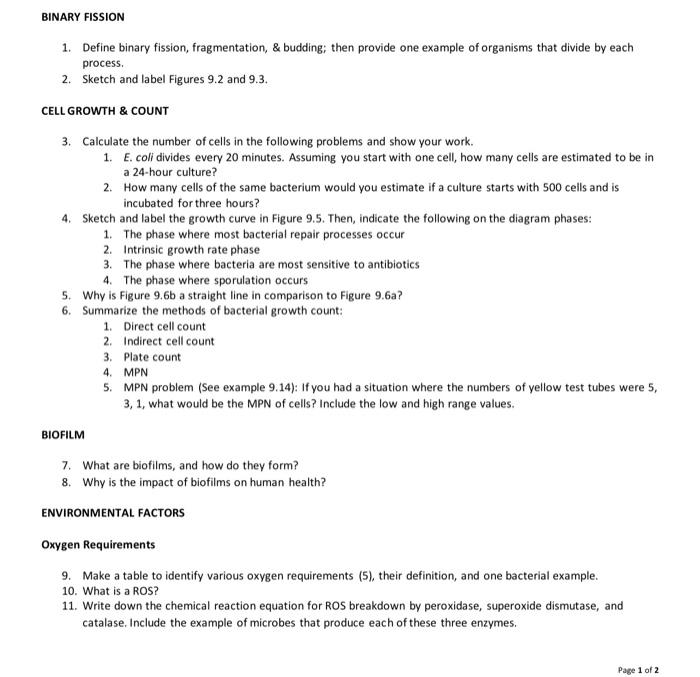 BINARY FISSION

1. Define binary fission, fragmentation, & budding; then provide one example of organisms that divide by each process.
2. Sketch and label Figures 9.2 and 9.3.

CELL GROWTH & COUNT

3. Calculate the number of cells in the following problems and show your work.
   1. E. coli divides every 20 minutes. Assuming you start with one cell, how many cells are estimated to be in a 24-hour culture?
   2. How many cells of the same bacterium would you estimate if a culture starts with 500 cells and is incubated for three hours?
4. Sketch and label the growth curve in Figure 9.5. Then, indicate the following on the diagram phases:
   1. The phase where most bacterial repair processes occur
   2. Intrinsic growth rate phase
   3. The phase where bacteria are most sensitive to antibiotics
   4. The phase where sporulation occurs
5. Why is Figure 9.6b a straight line in comparison to Figure 9.6a?
6. Summarize the methods of bacterial growth count:
   1. Direct cell count
   2. Indirect cell count
   3. Plate count
   4. MPN
   5. MPN problem (See example 9.14): If you had a situation where the numbers of yellow test tubes were 5, 3, 1, what would be the MPN of cells? Include the low and high range values.

BIOFILM

7. What are biofilms, and how do they form?
8. Why is the impact of biofilms on human health?

ENVIRONMENTAL FACTORS

Oxygen Requirements

9. Make a table to identify various oxygen requirements (5), their definition, and one bacterial example.
10. What is a ROS?
11. Write down the chemical reaction equation for ROS breakdown by peroxidase, superoxide dismutase, and catalase. Include the example of microbes that produce each of these three enzymes.

Page 1 of 2